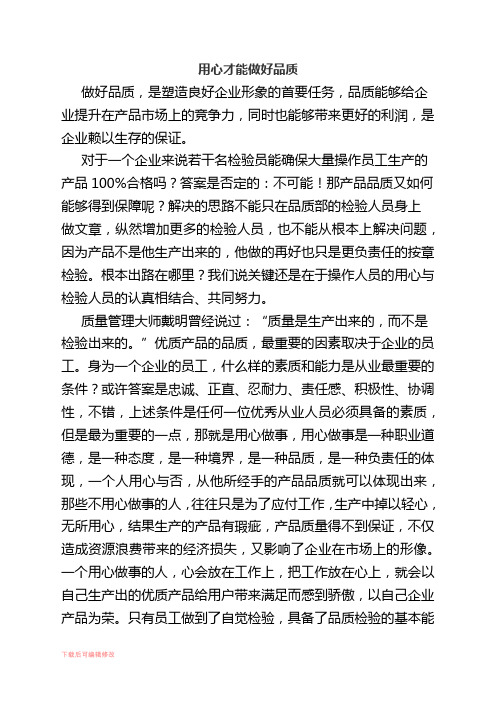 用心才能做好品质

做好品质，是塑造良好企业形象的首要任务，品质能够给企业提升在产品市场上的竞争力，同时也能够带来更好的利润，是企业赖以生存的保证。

对于一个企业来说若干名检验员能确保大量操作员工生产的产品 100%合格吗？答案是否定的：不可能！那产品品质又如何能够得到保障呢？解决的思路不能只在品质部的检验人员身上做文章，纵然增加更多的检验人员，也不能从根本上解决问题，因为产品不是他生产出来的，他做的再好也只是更负责任的按章检验。根本出路在哪里？我们说关键还是在于操作人员的用心与检验人员的认真相结合、共同努力。

质量管理大师戴明曾经说过：“质量是生产出来的，而不是检验出来的。”优质产品的品质，最重要的因素取决于企业的员工。身为一个企业的员工，什么样的素质和能力是从业最重要的条件？或许答案是忠诚、正直、忍耐力、责任感、积极性、协调性，不错，上述条件是任何一位优秀从业人员必须具备的素质，但是最为重要的一点，那就是用心做事，用心做事是一种职业道德，是一种态度，是一种境界，是一种品质，是一种负责任的体现，一个人用心与否，从他所经手的产品品质就可以体现出来，那些不用心做事的人，往往只是为了应付工作，生产中掉以轻心，无所用心，结果生产的产品有瑕疵，产品质量得不到保证，不仅造成资源浪费带来的经济损失，又影响了企业在市场上的形像。一个用心做事的人，心会放在工作上，把工作放在心上，就会以自己生产出的优质产品给用户带来满足而感到骄傲，以自己企业产品为荣。只有员工做到了自觉检验，具备了品质检验的基本能

下载后可编辑修改